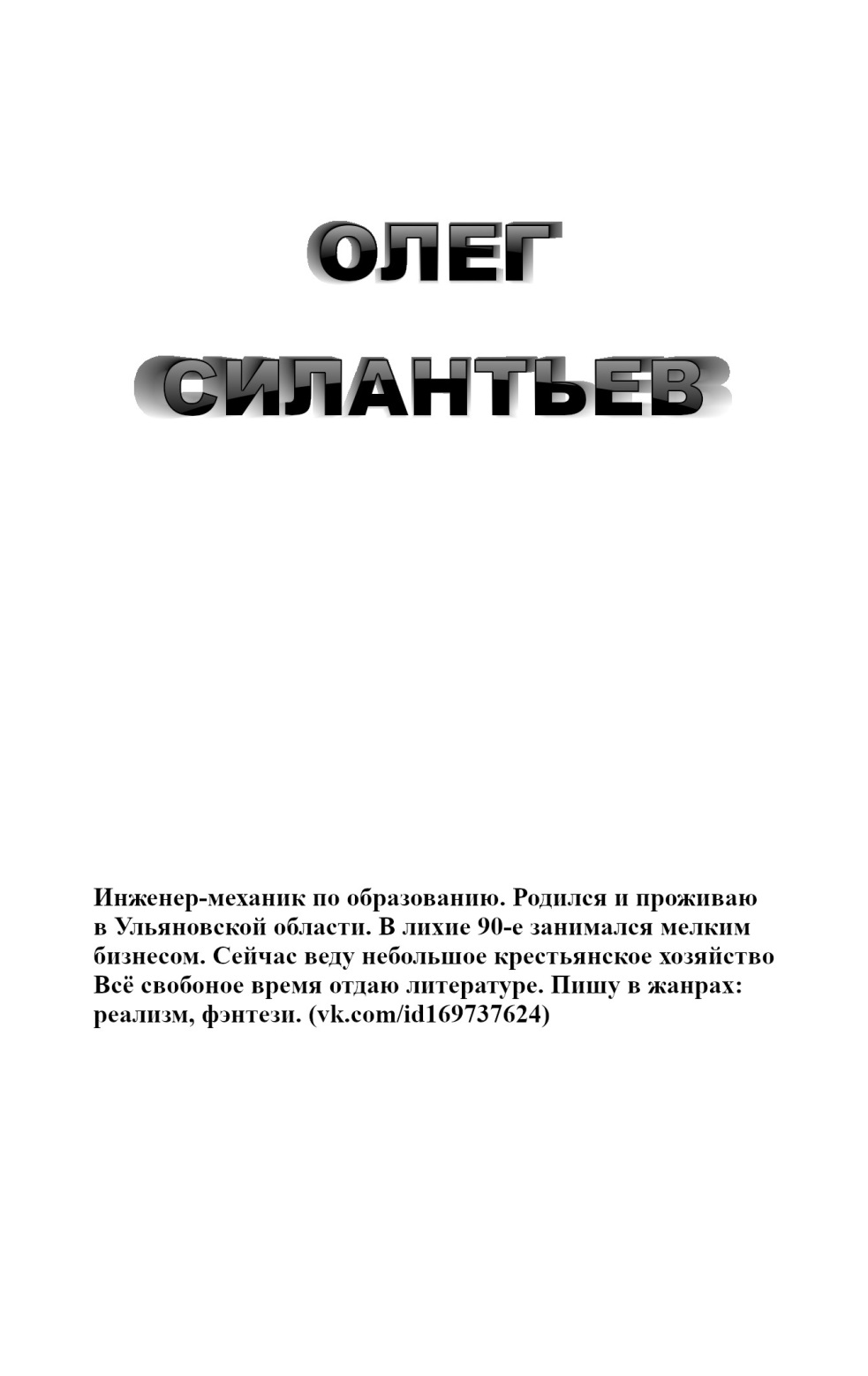 ОЛЕГ

СИЛАНТЬЕВ

Инженер-механик по образованию. Родился и проживаю в Ульяновской области. В лихие 90-е занимался мелким бизнесом. Сейчас веду небольшое крестьянское хозяйство Всё свобоное время отдаю литературе. Пишу в жанрах: реализм, фэнтези. (vk.com/id169737624)